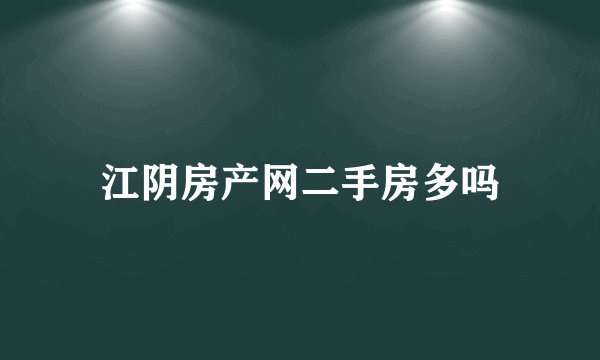 江阴房产网二手房多吗